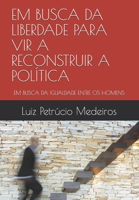 EM BUSCA DA LIBERDADE PARA VIR A RECONSTRUIR A POLÍTICA

EM BUSCA DA IGUALDADE ENTRE OS HOMENS

Luiz Petrúcio Medeiros